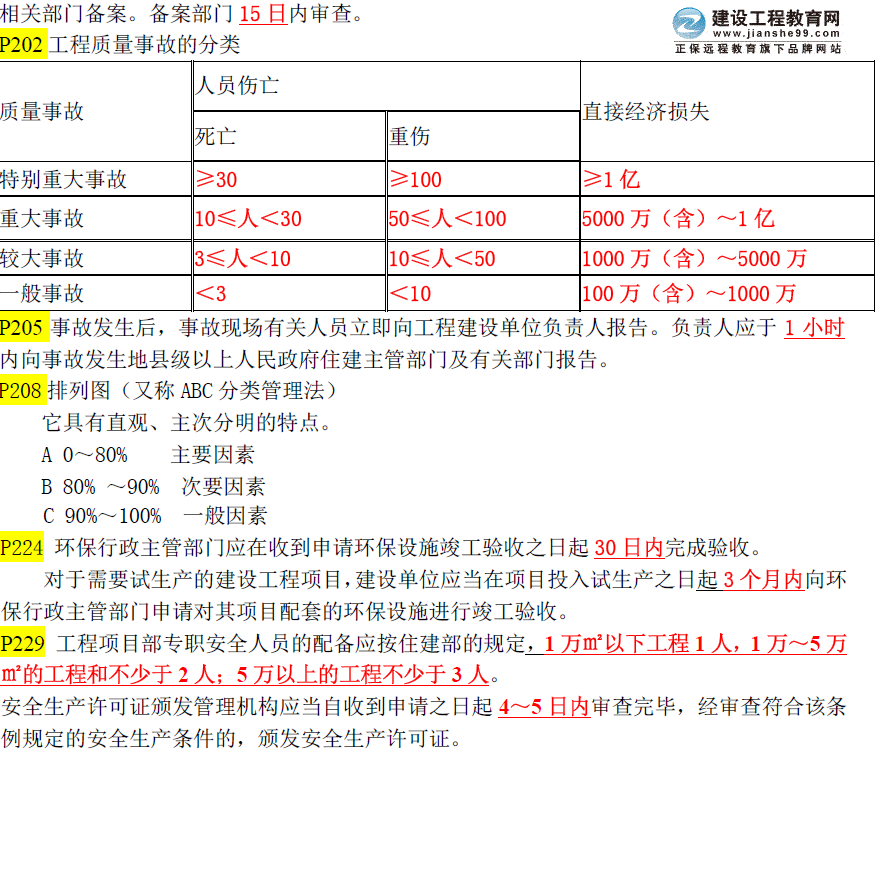 相关部门备案。备案部门 15 日内审查。

建设工程教育网
www.jianshe99.com
正保远程教育旗下品牌网站

P202 工程质量事故的分类

| 质量事故 | 人员伤亡 | | 直接经济损失 |
|---|---|---|---|
| | 死亡 | 重伤 | |
| 特别重大事故 | ≥30 | ≥100 | ≥1 亿 |
| 重大事故 | 10≤人<30 | 50≤人<100 | 5000 万（含）～1 亿 |
| 较大事故 | 3≤人<10 | 10≤人<50 | 1000 万（含）～5000 万 |
| 一般事故 | <3 | <10 | 100 万（含）～1000 万 |

P205 事故发生后，事故现场有关人员立即向工程建设单位负责人报告。负责人应于 1 小时内向事故发生地县级以上人民政府住建主管部门及有关部门报告。

P208 排列图（又称 ABC 分类管理法）

它具有直观、主次分明的特点。

A 0～80% 主要因素

B 80% ～90% 次要因素

C 90%～100% 一般因素

P224 环保行政主管部门应在收到申请环保设施竣工验收之日起 30 日内完成验收。

对于需要试生产的建设工程项目，建设单位应当在项目投入试生产之日起 3 个月内向环保行政主管部门申请对其项目配套的环保设施进行竣工验收。

P229 工程项目部专职安全人员的配备应按住建部的规定，1 万㎡以下工程 1 人，1 万～5 万㎡的工程和不少于 2 人；5 万以上的工程不少于 3 人。

安全生产许可证颁发管理机构应当自收到申请之日起 4～5 日内审查完毕，经审查符合该条例规定的安全生产条件的，颁发安全生产许可证。